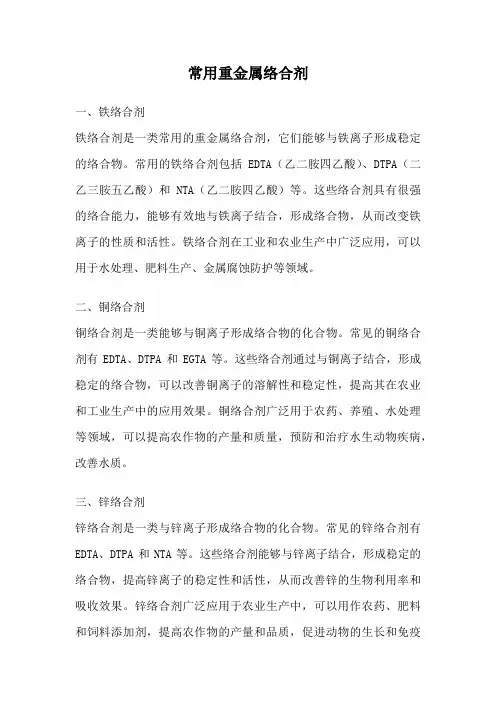 常用重金属络合剂

一、铁络合剂

铁络合剂是一类常用的重金属络合剂，它们能够与铁离子形成稳定的络合物。常用的铁络合剂包括 EDTA（乙二胺四乙酸）、DTPA（二乙三胺五乙酸）和 NTA（乙二胺四乙酸）等。这些络合剂具有很强的络合能力，能够有效地与铁离子结合，形成络合物，从而改变铁离子的性质和活性。铁络合剂在工业和农业生产中广泛应用，可以用于水处理、肥料生产、金属腐蚀防护等领域。

二、铜络合剂

铜络合剂是一类能够与铜离子形成络合物的化合物。常见的铜络合剂有 EDTA、DTPA 和 EGTA 等。这些络合剂通过与铜离子结合，形成稳定的络合物，可以改善铜离子的溶解性和稳定性，提高其在农业和工业生产中的应用效果。铜络合剂广泛用于农药、养殖、水处理等领域，可以提高农作物的产量和质量，预防和治疗水生动物疾病，改善水质。

三、锌络合剂

锌络合剂是一类与锌离子形成络合物的化合物。常见的锌络合剂有 EDTA、DTPA 和 NTA 等。这些络合剂能够与锌离子结合，形成稳定的络合物，提高锌离子的稳定性和活性，从而改善锌的生物利用率和吸收效果。锌络合剂广泛应用于农业生产中，可以用作农药、肥料和饲料添加剂，提高农作物的产量和品质，促进动物的生长和免疫